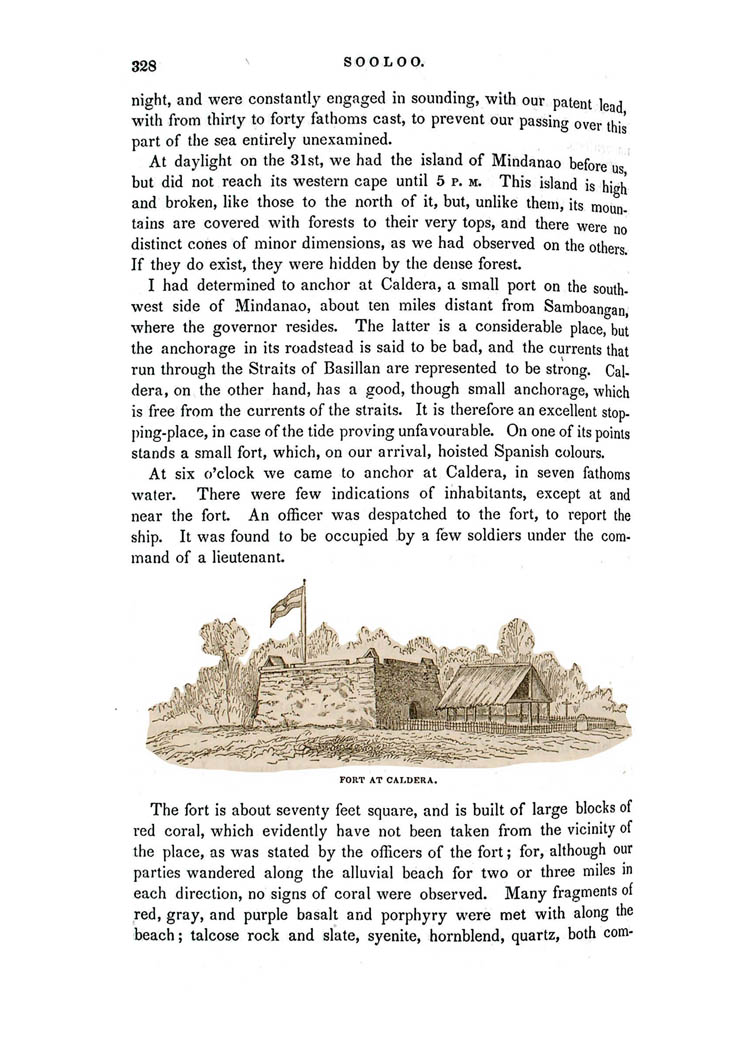 328 SOOLOO.

night, and were constantly engaged in sounding, with our patent lead, with from thirty to forty fathoms cast, to prevent our passing over this part of the sea entirely unexamined.

At daylight on the 31st, we had the island of Mindanao before us, but did not reach its western cape until 5 P. M. This island is high and broken, like those to the north of it, but, unlike them, its mountains are covered with forests to their very tops, and there were no distinct cones of minor dimensions, as we had observed on the others. If they do exist, they were hidden by the dense forest.

I had determined to anchor at Caldera, a small port on the southwest side of Mindanao, about ten miles distant from Samboangan, where the governor resides. The latter is a considerable place, but the anchorage in its roadstead is said to be bad, and the currents that run through the Straits of Basillan are represented to be strong. Caldera, on the other hand, has a good, though small anchorage, which is free from the currents of the straits. It is therefore an excellent stopping-place, in case of the tide proving unfavourable. On one of its points stands a small fort, which, on our arrival, hoisted Spanish colours.

At six o'clock we came to anchor at Caldera, in seven fathoms water. There were few indications of inhabitants, except at and near the fort. An officer was despatched to the fort, to report the ship. It was found to be occupied by a few soldiers under the command of a lieutenant.

FORT AT CALDERA.

The fort is about seventy feet square, and is built of large blocks of red coral, which evidently have not been taken from the vicinity of the place, as was stated by the officers of the fort; for, although our parties wandered along the alluvial beach for two or three miles in each direction, no signs of coral were observed. Many fragments of red, gray, and purple basalt and porphyry were met with along the beach; talcose rock and slate, syenite, hornblend, quartz, both com-